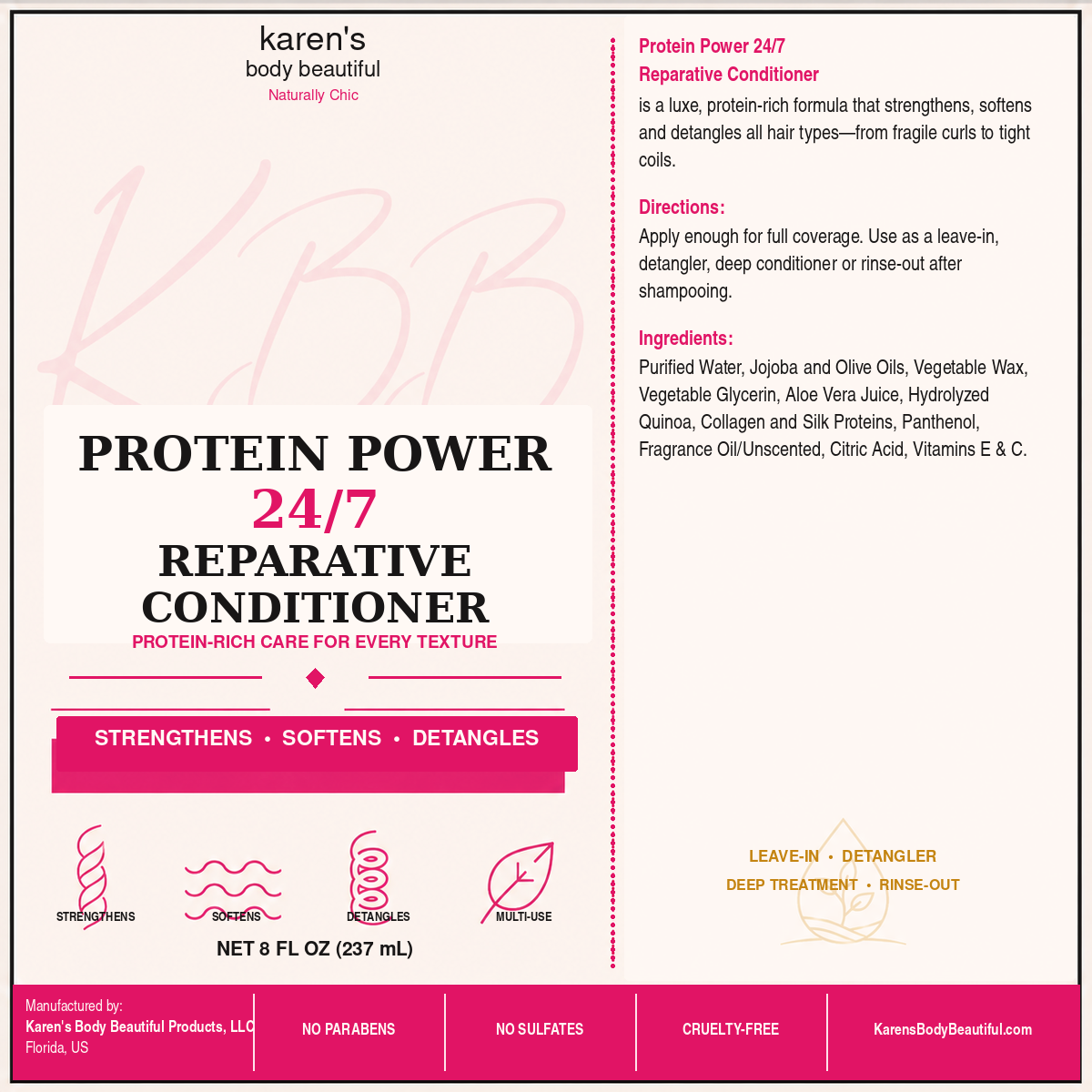 karen's
body beautiful
Naturally Chic

KBB

PROTEIN POWER
24/7
REPARATIVE
CONDITIONER
PROTEIN-RICH CARE FOR EVERY TEXTURE

STRENGTHENS • SOFTENS • DETANGLES

STRENGTHENS SOFTENS DETANGLES MULTI-USE

NET 8 FL OZ (237 mL)

Protein Power 24/7
Reparative Conditioner
is a luxe, protein-rich formula that strengthens, softens and detangles all hair types—from fragile curls to tight coils.

Directions:
Apply enough for full coverage. Use as a leave-in, detangler, deep conditioner or rinse-out after shampooing.

Ingredients:
Purified Water, Jojoba and Olive Oils, Vegetable Wax, Vegetable Glycerin, Aloe Vera Juice, Hydrolyzed Quinoa, Collagen and Silk Proteins, Panthenol, Fragrance Oil/Unscented, Citric Acid, Vitamins E & C.

LEAVE-IN • DETANGLER
DEEP TREATMENT • RINSE-OUT

Manufactured by:
Karen's Body Beautiful Products, LLC
Florida, US

NO PARABENS

NO SULFATES

CRUELTY-FREE

KarensBodyBeautiful.com